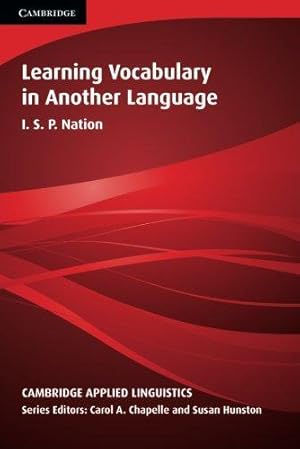 CAMBRIDGE

Learning Vocabulary in Another Language

I. S. P. Nation

CAMBRIDGE APPLIED LINGUISTICS

Series Editors: Carol A. Chapelle and Susan Hunston